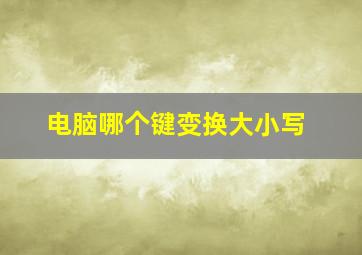 电脑哪个键变换大小写